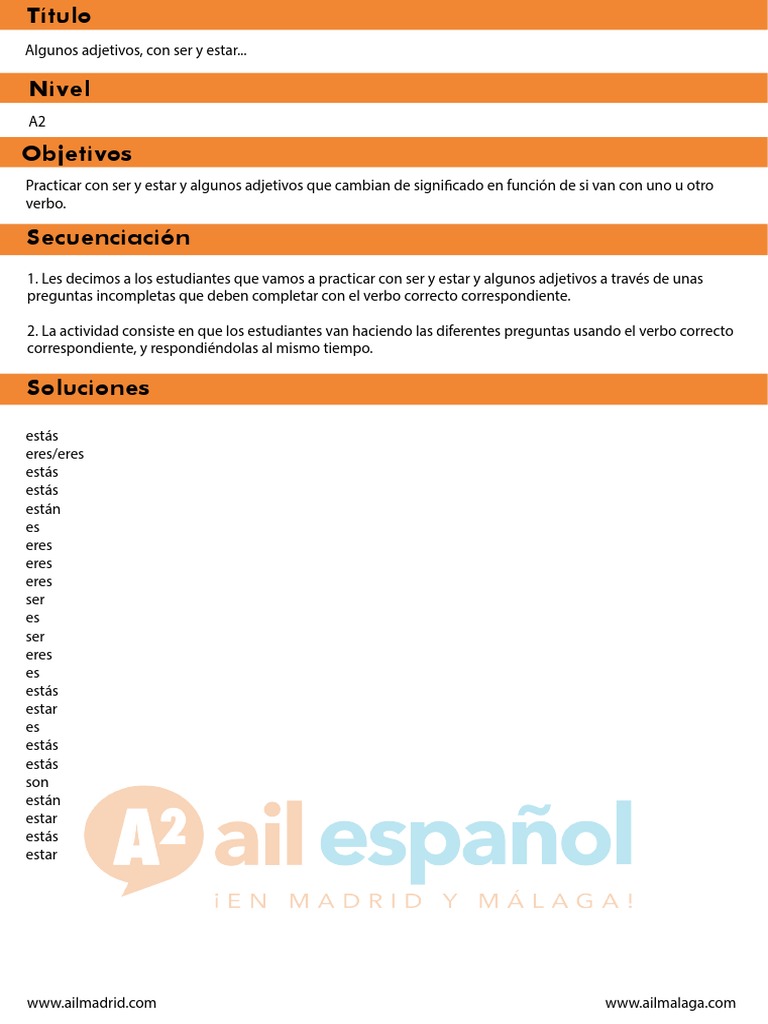 Título

Algunos adjetivos, con ser y estar...

Nivel

A2

Objetivos

Practicar con ser y estar y algunos adjetivos que cambian de significado en función de si van con uno u otro verbo.

Secuenciación

1. Les decimos a los estudiantes que vamos a practicar con ser y estar y algunos adjetivos a través de unas preguntas incompletas que deben completar con el verbo correcto correspondiente.

2. La actividad consiste en que los estudiantes van haciendo las diferentes preguntas usando el verbo correcto correspondiente, y respondiéndolas al mismo tiempo.

Soluciones

estás
eres/eres
estás
estás
están
es
eres
eres
eres
ser
es
ser
eres
es
estás
estar
es
estás
estás
son
están
estar
estás
estar

A2 ail español
¡EN MADRID Y MÁLAGA!

www.ailmadrid.com

www.ailmalaga.com